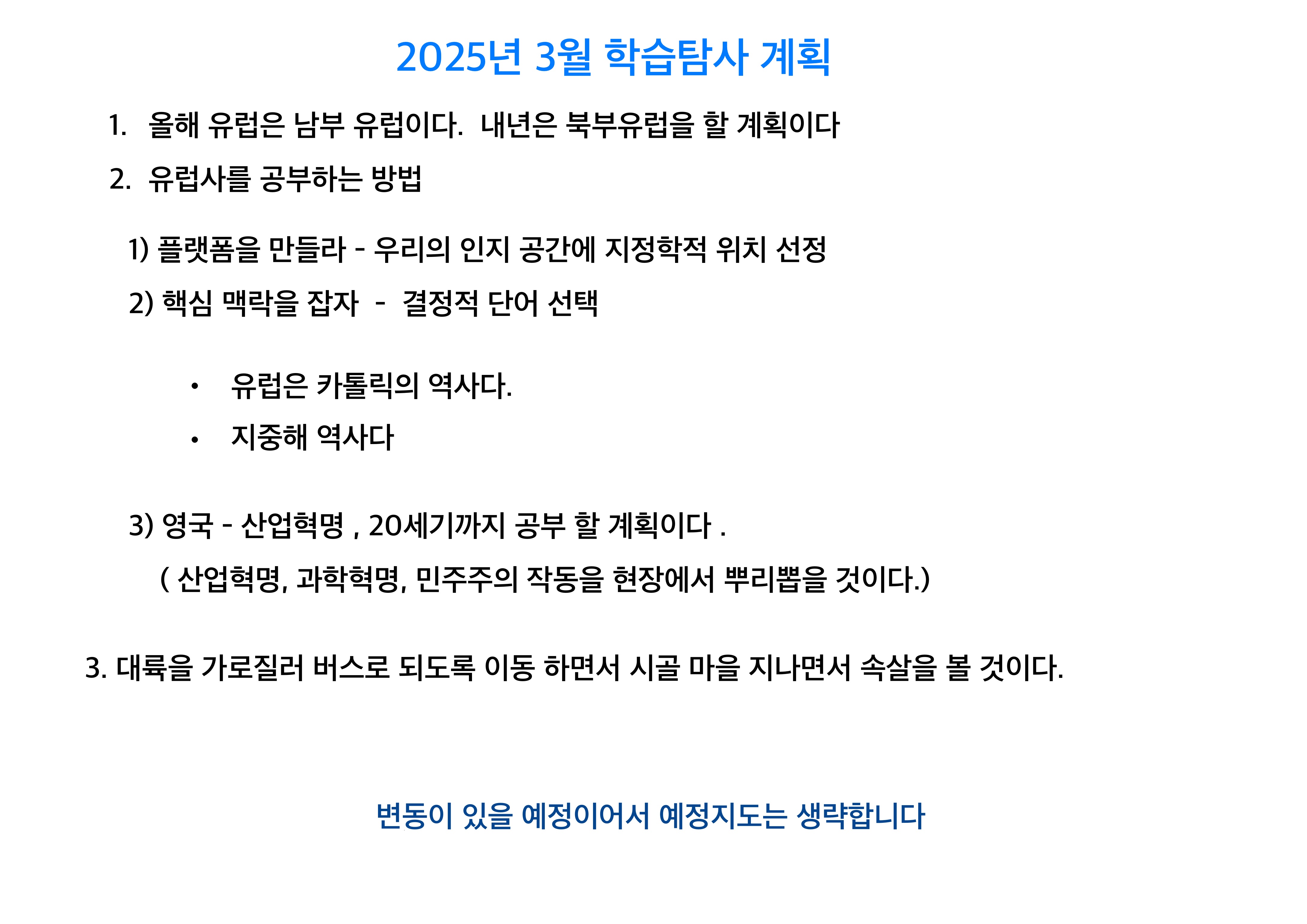 2025년 3월 학습탐사 계획

1. 올해 유럽은 남부 유럽이다. 내년은 북부유럽을 할 계획이다

2. 유럽사를 공부하는 방법

1) 플랫폼을 만들라 - 우리의 인지 공간에 지정학적 위치 선정

2) 핵심 맥락을 잡자 - 결정적 단어 선택

• 유럽은 카톨릭의 역사다.

• 지중해 역사다

3) 영국 - 산업혁명 , 20세기까지 공부 할 계획이다 .

( 산업혁명, 과학혁명, 민주주의 작동을 현장에서 뿌리뽑을 것이다.)

3. 대륙을 가로질러 버스로 되도록 이동 하면서 시골 마을 지나면서 속살을 볼 것이다.

변동이 있을 예정이어서 예정지도는 생략합니다